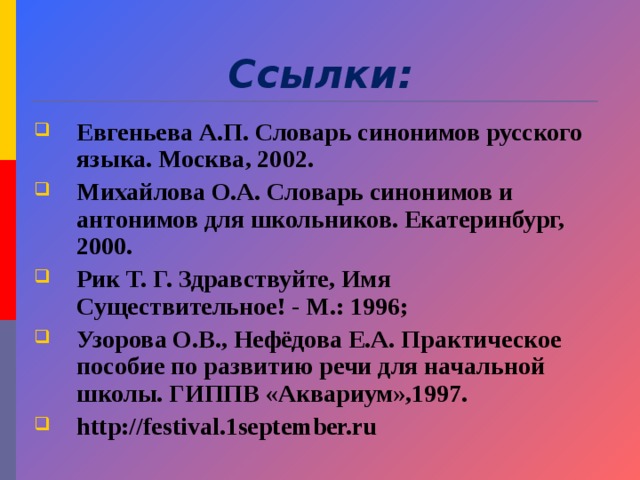 Ссылки:

Евгеньева А.П. Словарь синонимов русского языка. Москва, 2002.

Михайлова О.А. Словарь синонимов и антонимов для школьников. Екатеринбург, 2000.

Рик Т. Г. Здравствуйте, Имя Существительное! - М.: 1996;

Узорова О.В., Нефёдова Е.А. Практическое пособие по развитию речи для начальной школы. ГИППВ «Аквариум»,1997.

http://festival.1september.ru